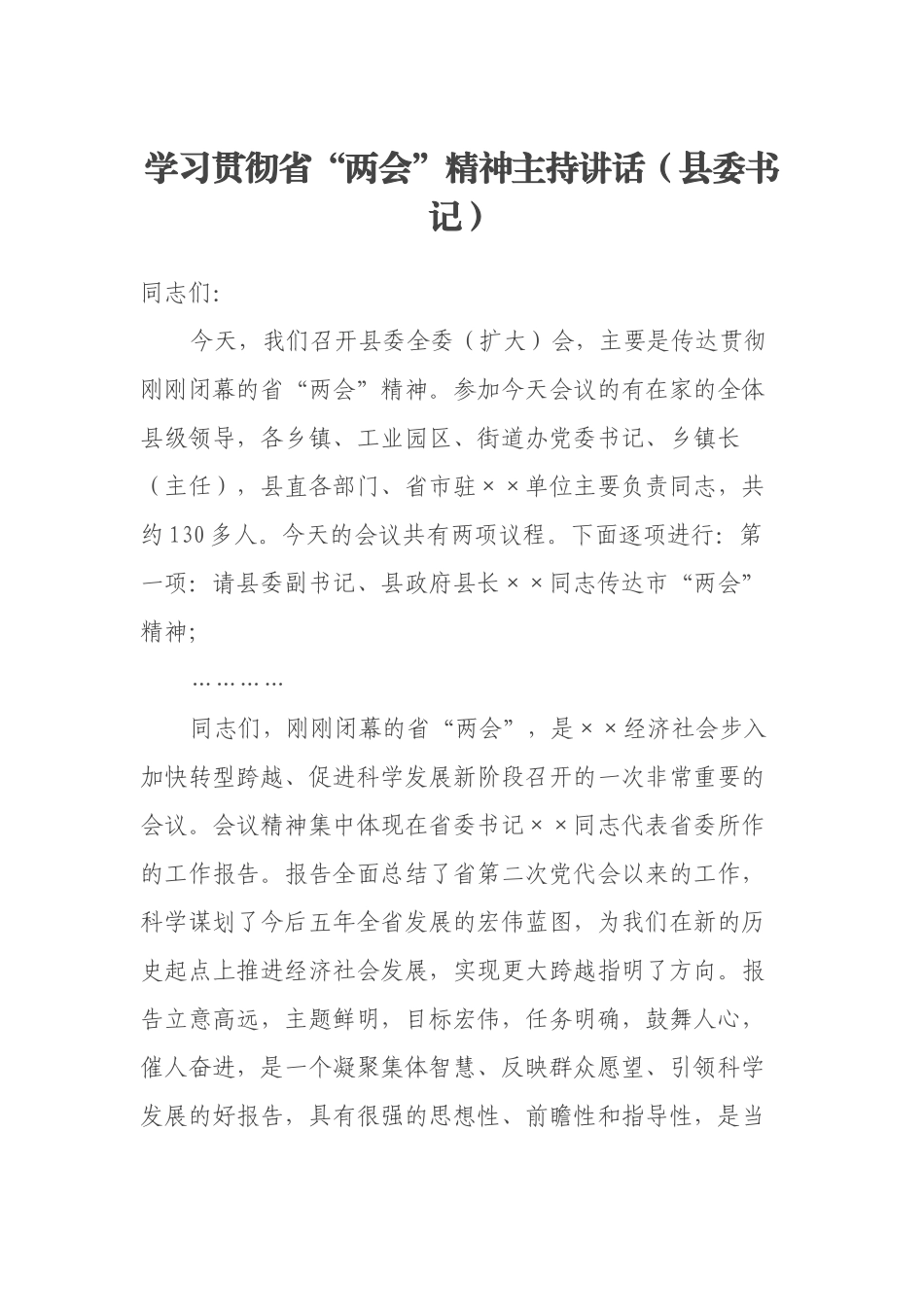 学习贯彻省“两会”精神主持讲话（县委书记）

同志们:

今天，我们召开县委全委（扩大）会，主要是传达贯彻刚刚闭幕的省“两会”精神。参加今天会议的有在家的全体县级领导，各乡镇、工业园区、街道办党委书记、乡镇长（主任），县直各部门、省市驻××单位主要负责同志，共约130多人。今天的会议共有两项议程。下面逐项进行：第一项：请县委副书记、县政府县长××同志传达市“两会”精神；

…………

同志们，刚刚闭幕的省“两会”，是××经济社会步入加快转型跨越、促进科学发展新阶段召开的一次非常重要的会议。会议精神集中体现在省委书记××同志代表省委所作的工作报告。报告全面总结了省第二次党代会以来的工作，科学谋划了今后五年全省发展的宏伟蓝图，为我们在新的历史起点上推进经济社会发展，实现更大跨越指明了方向。报告立意高远，主题鲜明，目标宏伟，任务明确，鼓舞人心，催人奋进，是一个凝聚集体智慧、反映群众愿望、引领科学发展的好报告，具有很强的思想性、前瞻性和指导性，是当